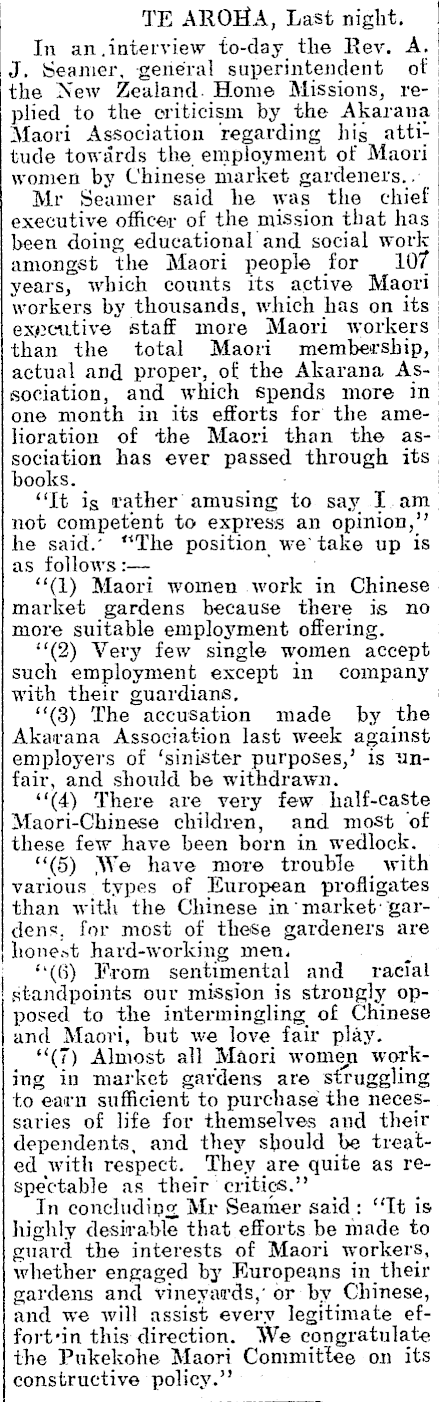 TE AROHA, Last night.

In an interview to-day the Rev. A. J. Seamer, general superintendent of the New Zealand Home Missions, replied to the criticism by the Akarana Maori Association regarding his attitude towards the employment of Maori women by Chinese market gardeners.

Mr Seamer said he was the chief executive officer of the mission that has been doing educational and social work amongst the Maori people for 107 years, which counts its active Maori workers by thousands, which has on its executive staff more Maori workers than the total Maori membership, actual and proper, of the Akarana Association, and which spends more in one month in its efforts for the amelioration of the Maori than the association has ever passed through its books.

"It is rather amusing to say I am not competent to express an opinion," he said. "The position we take up is as follows:—

"(1) Maori women work in Chinese market gardens because there is no more suitable employment offering.

"(2) Very few single women accept such employment except in company with their guardians.

"(3) The accusation made by the Akarana Association last week against employers of 'sinister purposes,' is unfair, and should be withdrawn.

"(4) There are very few half-caste Maori-Chinese children, and most of these few have been born in wedlock.

"(5) We have more trouble with various types of European profligates than with the Chinese in market gardens, for most of these gardeners are honest hard-working men.

"(6) From sentimental and racial standpoints our mission is strongly opposed to the intermingling of Chinese and Maori, but we love fair play.

"(7) Almost all Maori women working in market gardens are struggling to earn sufficient to purchase the necessaries of life for themselves and their dependents, and they should be treated with respect. They are quite as respectable as their critics."

In concluding Mr Seamer said: "It is highly desirable that efforts be made to guard the interests of Maori workers, whether engaged by Europeans in their gardens and vineyards, or by Chinese, and we will assist every legitimate effort in this direction. We congratulate the Pukekohe Maori Committee on its constructive policy."